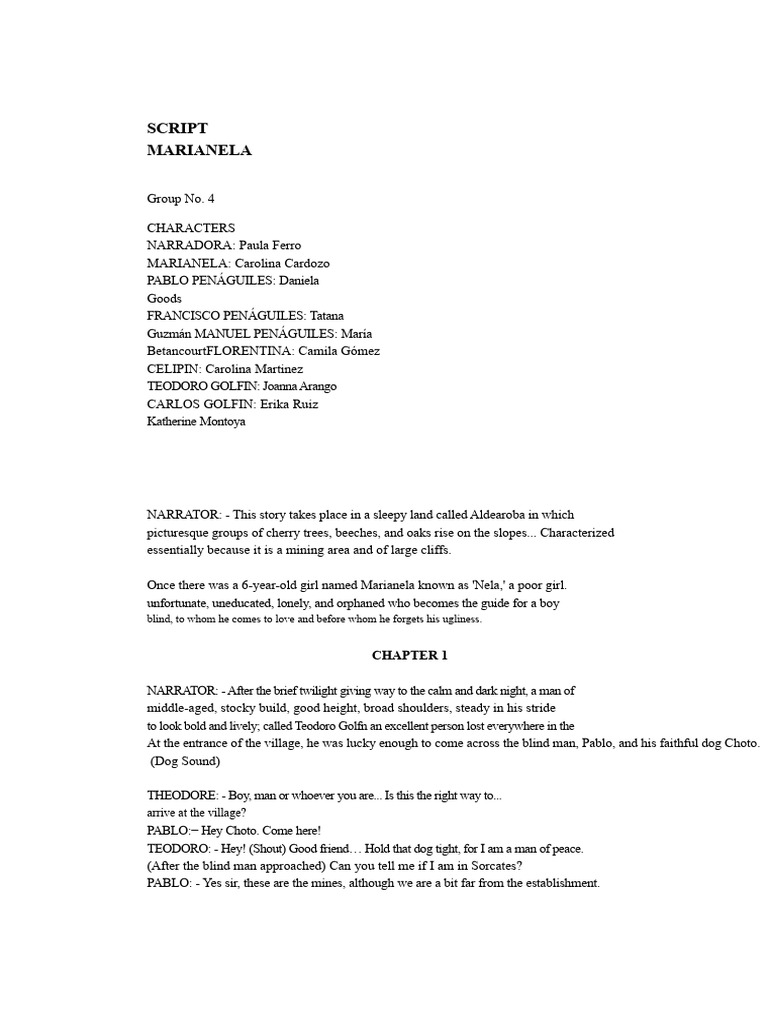 SCRIPT
MARIANELA

Group No. 4

CHARACTERS
NARRADORA: Paula Ferro
MARIANELA: Carolina Cardozo
PABLO PENÁGUILES: Daniela Goods
FRANCISCO PENÁGUILES: Tatana Guzmán MANUEL PENÁGUILES: María BetancourtFLORENTINA: Camila Gómez
CELIPIN: Carolina Martinez
TEODORO GOLFIN: Joanna Arango
CARLOS GOLFIN: Erika Ruiz
Katherine Montoya

NARRATOR: - This story takes place in a sleepy land called Aldearoba in which picturesque groups of cherry trees, beeches, and oaks rise on the slopes... Characterized essentially because it is a mining area and of large cliffs.

Once there was a 6-year-old girl named Marianela known as 'Nela,' a poor girl. unfortunate, uneducated, lonely, and orphaned who becomes the guide for a boy blind, to whom he comes to love and before whom he forgets his ugliness.

CHAPTER 1

NARRATOR: - After the brief twilight giving way to the calm and dark night, a man of middle-aged, stocky build, good height, broad shoulders, steady in his stride to look bold and lively; called Teodoro Golfin an excellent person lost everywhere in the At the entrance of the village, he was lucky enough to come across the blind man, Pablo, and his faithful dog Choto. (Dog Sound)

THEODORE: - Boy, man or whoever you are... Is this the right way to... arrive at the village?
PABLO:– Hey Choto. Come here!
TEODORO: - Hey! (Shout) Good friend… Hold that dog tight, for I am a man of peace.
(After the blind man approached) Can you tell me if I am in Sorcates?
PABLO: - Yes sir, these are the mines, although we are a bit far from the establishment.